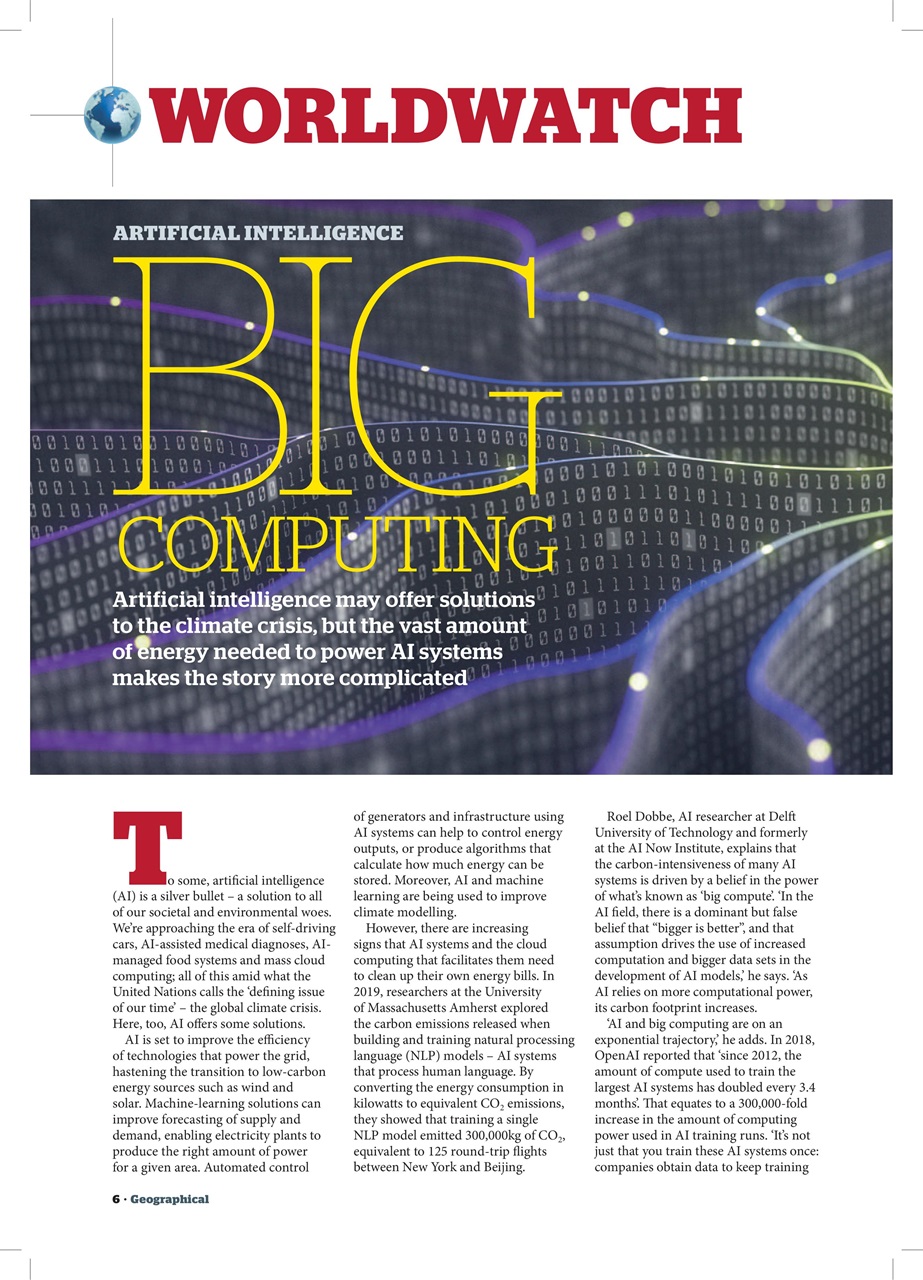 WORLDWATCH

ARTIFICIAL INTELLIGENCE

BIG COMPUTING

Artificial intelligence may offer solutions to the climate crisis, but the vast amount of energy needed to power AI systems makes the story more complicated

To some, artificial intelligence (AI) is a silver bullet – a solution to all of our societal and environmental woes. We're approaching the era of self-driving cars, AI-assisted medical diagnoses, AI-managed food systems and mass cloud computing; all of this amid what the United Nations calls the 'defining issue of our time' – the global climate crisis. Here, too, AI offers some solutions.

AI is set to improve the efficiency of technologies that power the grid, hastening the transition to low-carbon energy sources such as wind and solar. Machine-learning solutions can improve forecasting of supply and demand, enabling electricity plants to produce the right amount of power for a given area. Automated control of generators and infrastructure using AI systems can help to control energy outputs, or produce algorithms that calculate how much energy can be stored. Moreover, AI and machine learning are being used to improve climate modelling.

However, there are increasing signs that AI systems and the cloud computing that facilitates them need to clean up their own energy bills. In 2019, researchers at the University of Massachusetts Amherst explored the carbon emissions released when building and training natural processing language (NLP) models – AI systems that process human language. By converting the energy consumption in kilowatts to equivalent $CO_2$ emissions, they showed that training a single NLP model emitted 300,000kg of $CO_2$, equivalent to 125 round-trip flights between New York and Beijing.

Roel Dobbe, AI researcher at Delft University of Technology and formerly at the AI Now Institute, explains that the carbon-intensiveness of many AI systems is driven by a belief in the power of what's known as 'big compute'. 'In the AI field, there is a dominant but false belief that "bigger is better", and that assumption drives the use of increased computation and bigger data sets in the development of AI models,' he says. 'As AI relies on more computational power, its carbon footprint increases.

'AI and big computing are on an exponential trajectory,' he adds. In 2018, OpenAI reported that 'since 2012, the amount of compute used to train the largest AI systems has doubled every 3.4 months'. That equates to a 300,000-fold increase in the amount of computing power used in AI training runs. 'It's not just that you train these AI systems once: companies obtain data to keep training

6 · Geographical